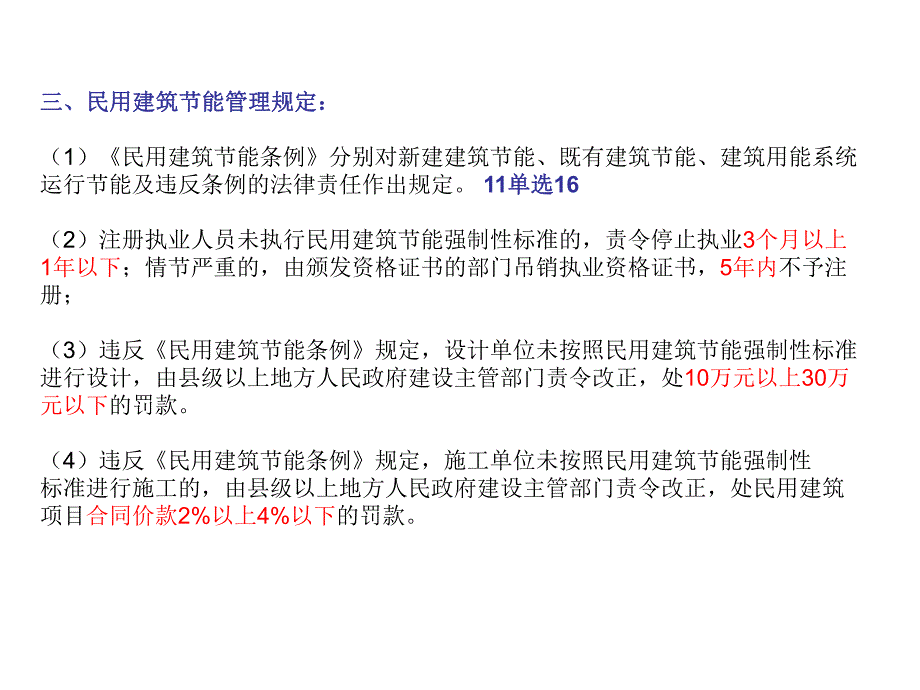 三、民用建筑节能管理规定：

（1）《民用建筑节能条例》分别对新建建筑节能、既有建筑节能、建筑用能系统运行节能及违反条例的法律责任作出规定。 11单选16

（2）注册执业人员未执行民用建筑节能强制性标准的，责令停止执业3个月以上1年以下；情节严重的，由颁发资格证书的部门吊销执业资格证书，5年内不予注册；

（3）违反《民用建筑节能条例》规定，设计单位未按照民用建筑节能强制性标准进行设计，由县级以上地方人民政府建设主管部门责令改正，处10万元以上30万元以下的罚款。

（4）违反《民用建筑节能条例》规定，施工单位未按照民用建筑节能强制性标准进行施工的，由县级以上地方人民政府建设主管部门责令改正，处民用建筑项目合同价款2%以上4%以下的罚款。